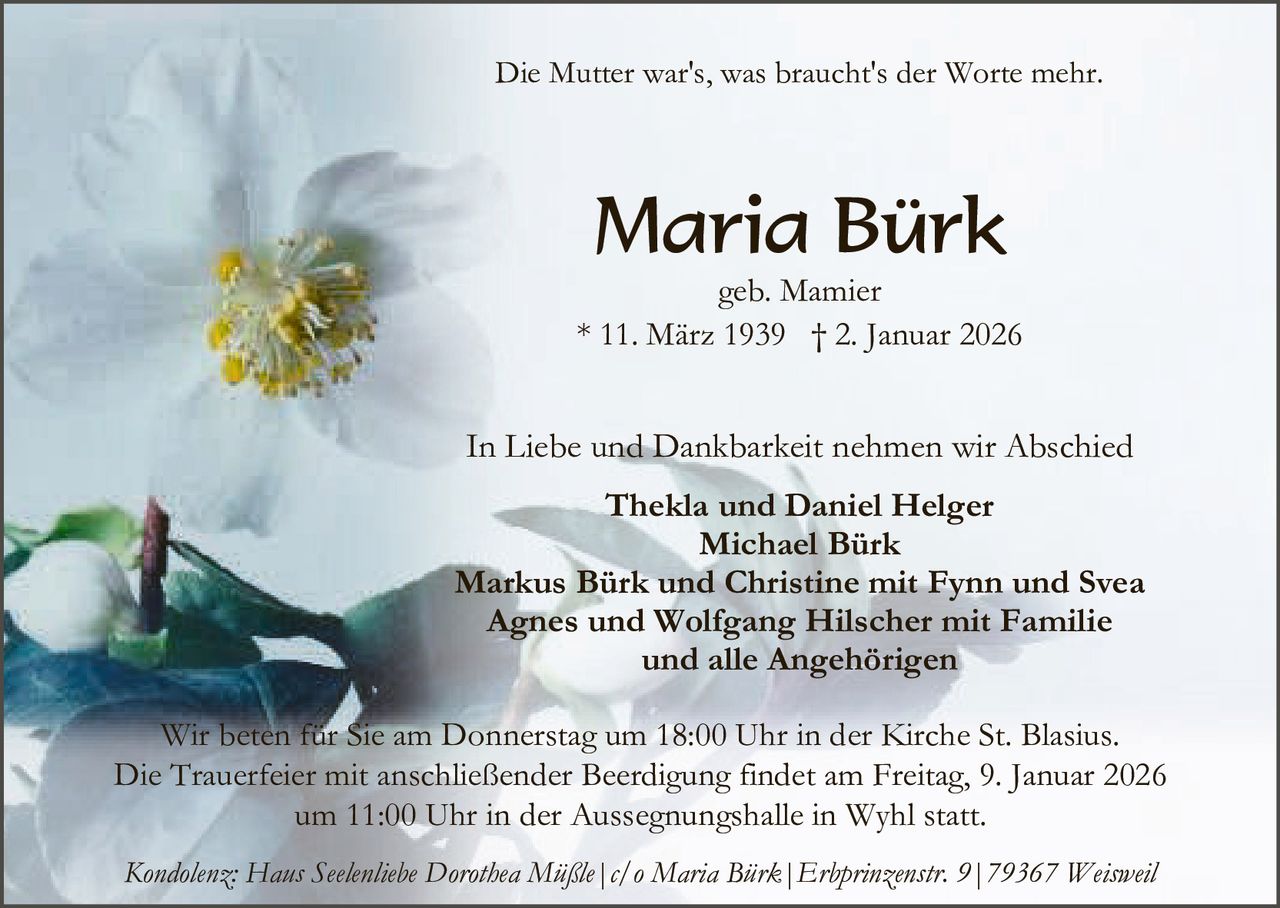 Die Mutter war's, was braucht's der Worte mehr.

Maria Bürk

geb. Mamier

* 11. März 1939 † 2. Januar 2026

In Liebe und Dankbarkeit nehmen wir Abschied

Thekla und Daniel Helger
Michael Bürk
Markus Bürk und Christine mit Fynn und Svea
Agnes und Wolfgang Hilscher mit Familie
und alle Angehörigen

Wir beten für Sie am Donnerstag um 18:00 Uhr in der Kirche St. Blasius. Die Trauerfeier mit anschließender Beerdigung findet am Freitag, 9. Januar 2026 um 11:00 Uhr in der Aussegnungshalle in Wyhl statt.

Kondolenz: Haus Seelenliebe Dorothea Müßle | c/o Maria Bürk | Erbprinzenstr. 9 | 79367 Weisweil